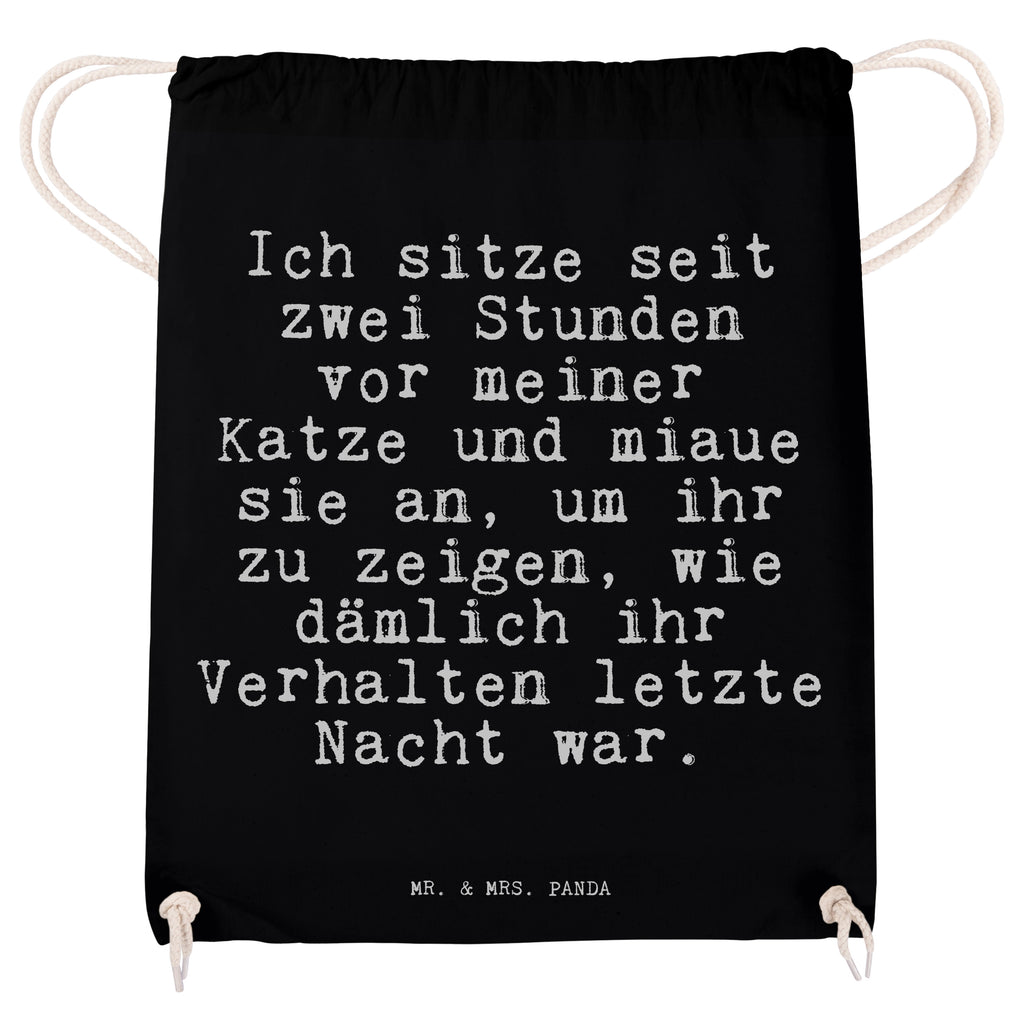 Ich sitze seit zwei Stunden vor meiner Katze und miaue sie an, um ihr zu zeigen, wie dämlich ihr Verhalten letzte Nacht war.

MR. & MRS. PANDA